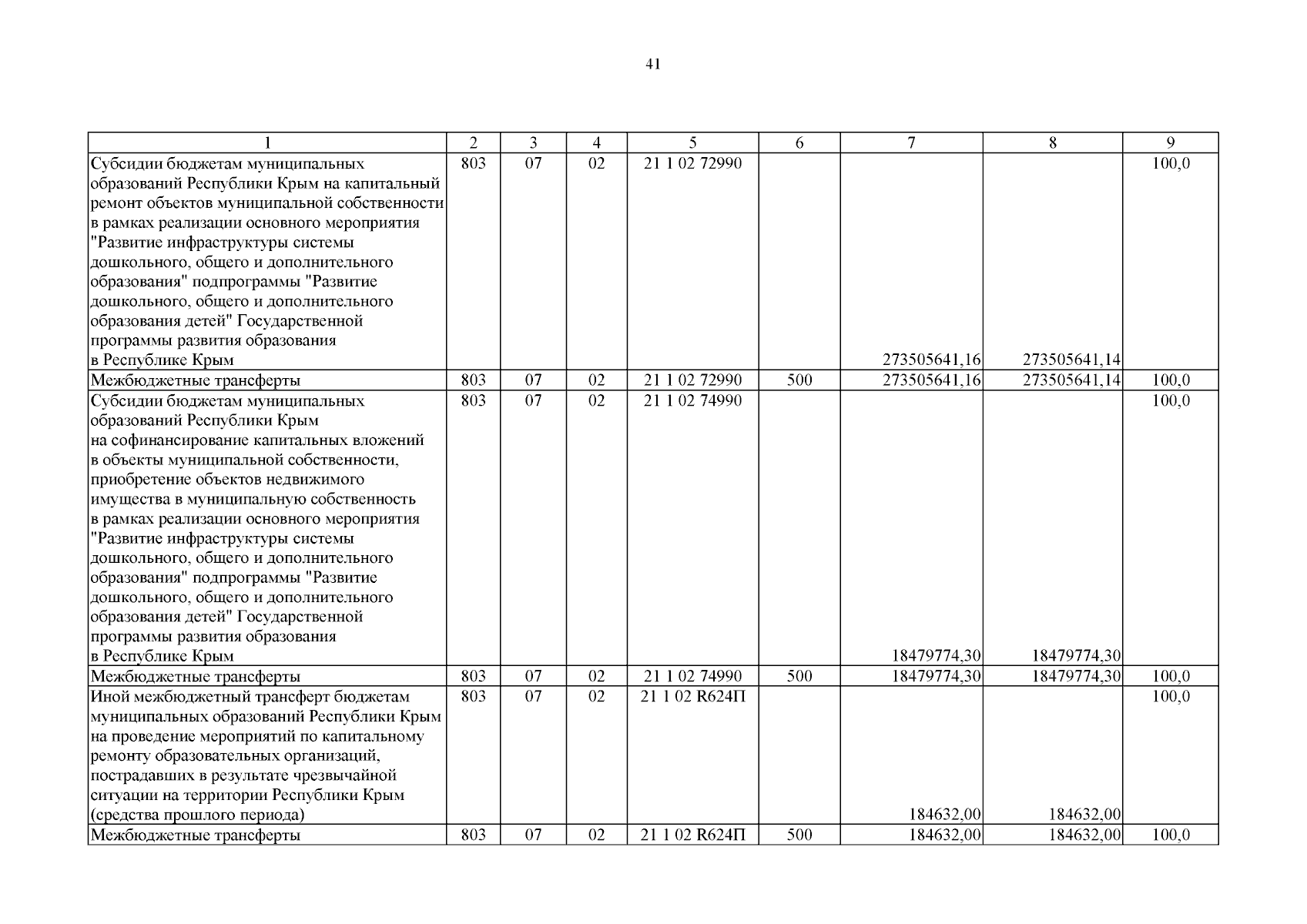 41

| 1 | 2 | 3 | 4 | 5 | 6 | 7 | 8 | 9 |
|---|---|---|---|---|---|---|---|---|
| Субсидии бюджетам муниципальных образований Республики Крым на капитальный ремонт объектов муниципальной собственности в рамках реализации основного мероприятия "Развитие инфраструктуры системы дошкольного, общего и дополнительного образования" подпрограммы "Развитие дошкольного, общего и дополнительного образования детей" Государственной программы развития образования в Республике Крым | 803 | 07 | 02 | 21 1 02 72990 | | 273505641,16 | 273505641,14 | 100,0 |
| Межбюджетные трансферты | 803 | 07 | 02 | 21 1 02 72990 | 500 | 273505641,16 | 273505641,14 | 100,0 |
| Субсидии бюджетам муниципальных образований Республики Крым на софинансирование капитальных вложений в объекты муниципальной собственности, приобретение объектов недвижимого имущества в муниципальную собственность в рамках реализации основного мероприятия "Развитие инфраструктуры системы дошкольного, общего и дополнительного образования" подпрограммы "Развитие дошкольного, общего и дополнительного образования детей" Государственной программы развития образования в Республике Крым | 803 | 07 | 02 | 21 1 02 74990 | | 18479774,30 | 18479774,30 | 100,0 |
| Межбюджетные трансферты | 803 | 07 | 02 | 21 1 02 74990 | 500 | 18479774,30 | 18479774,30 | 100,0 |
| Иной межбюджетный трансферт бюджетам муниципальных образований Республики Крым на проведение мероприятий по капитальному ремонту образовательных организаций, пострадавших в результате чрезвычайной ситуации на территории Республики Крым (средства прошлого периода) | 803 | 07 | 02 | 21 1 02 R624П | | 184632,00 | 184632,00 | 100,0 |
| Межбюджетные трансферты | 803 | 07 | 02 | 21 1 02 R624П | 500 | 184632,00 | 184632,00 | 100,0 |